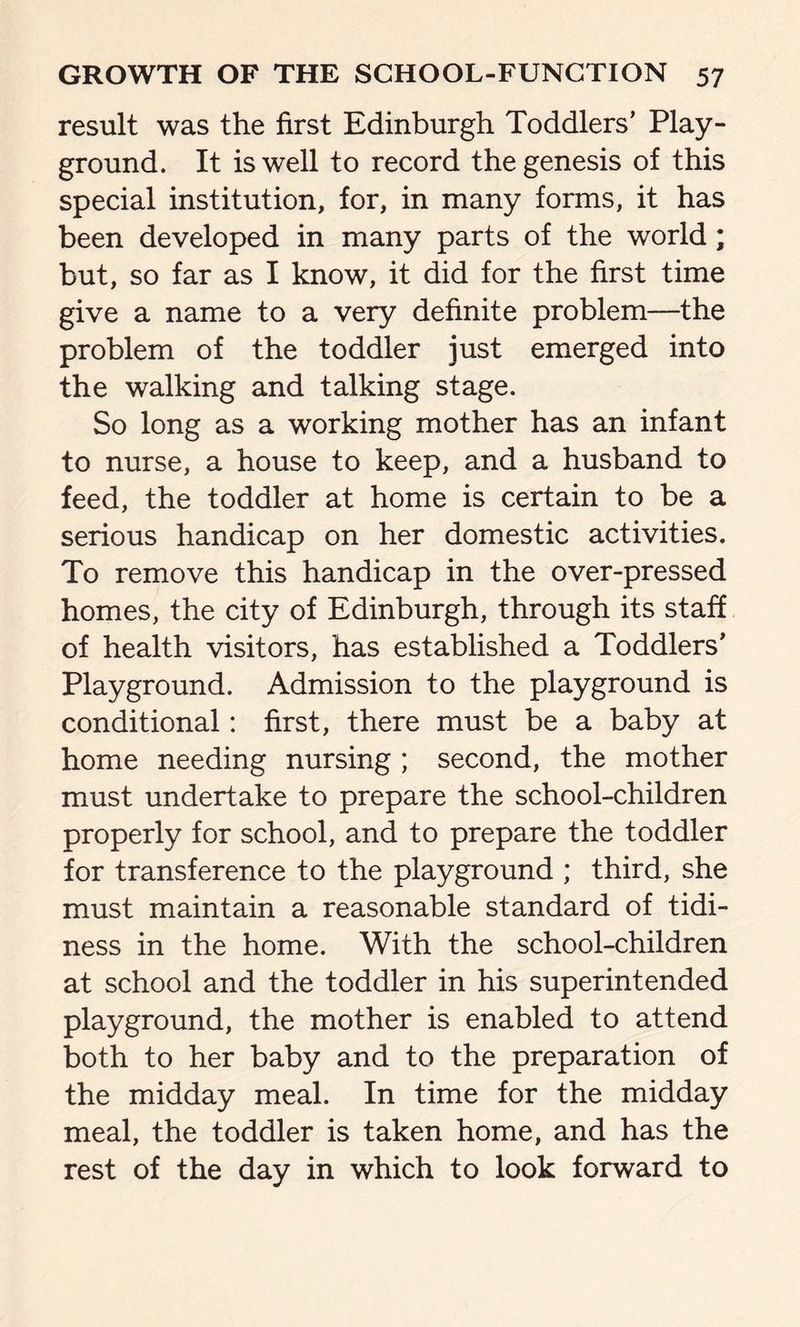 GROWTH OF THE SCHOOL-FUNCTION 57

result was the first Edinburgh Toddlers' Playground. It is well to record the genesis of this special institution, for, in many forms, it has been developed in many parts of the world; but, so far as I know, it did for the first time give a name to a very definite problem—the problem of the toddler just emerged into the walking and talking stage.

So long as a working mother has an infant to nurse, a house to keep, and a husband to feed, the toddler at home is certain to be a serious handicap on her domestic activities. To remove this handicap in the over-pressed homes, the city of Edinburgh, through its staff of health visitors, has established a Toddlers' Playground. Admission to the playground is conditional: first, there must be a baby at home needing nursing; second, the mother must undertake to prepare the school-children properly for school, and to prepare the toddler for transference to the playground; third, she must maintain a reasonable standard of tidiness in the home. With the school-children at school and the toddler in his superintended playground, the mother is enabled to attend both to her baby and to the preparation of the midday meal. In time for the midday meal, the toddler is taken home, and has the rest of the day in which to look forward to